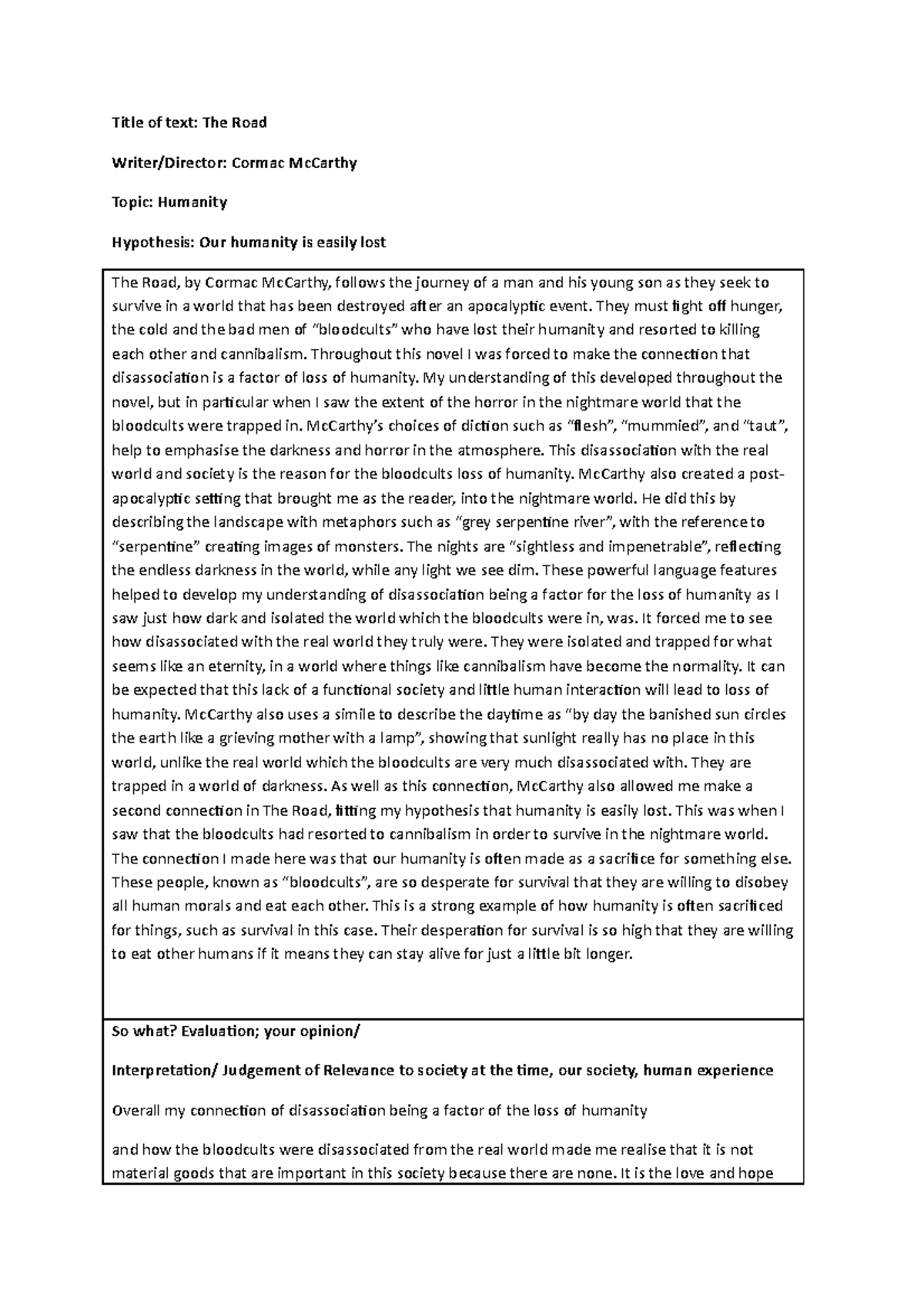 Title of text: The Road

Writer/Director: Cormac McCarthy

Topic: Humanity

Hypothesis: Our humanity is easily lost

The Road, by Cormac McCarthy, follows the journey of a man and his young son as they seek to survive in a world that has been destroyed after an apocalyptic event. They must fight off hunger, the cold and the bad men of "bloodcults" who have lost their humanity and resorted to killing each other and cannibalism. Throughout this novel I was forced to make the connection that disassociation is a factor of loss of humanity. My understanding of this developed throughout the novel, but in particular when I saw the extent of the horror in the nightmare world that the bloodcults were trapped in. McCarthy's choices of diction such as "flesh", "mummied", and "taut", help to emphasise the darkness and horror in the atmosphere. This disassociation with the real world and society is the reason for the bloodcults loss of humanity. McCarthy also created a post-apocalyptic setting that brought me as the reader, into the nightmare world. He did this by describing the landscape with metaphors such as "grey serpentine river", with the reference to "serpentine" creating images of monsters. The nights are "sightless and impenetrable", reflecting the endless darkness in the world, while any light we see dim. These powerful language features helped to develop my understanding of disassociation being a factor for the loss of humanity as I saw just how dark and isolated the world which the bloodcults were in, was. It forced me to see how disassociated with the real world they truly were. They were isolated and trapped for what seems like an eternity, in a world where things like cannibalism have become the normality. It can be expected that this lack of a functional society and little human interaction will lead to loss of humanity. McCarthy also uses a simile to describe the daytime as "by day the banished sun circles the earth like a grieving mother with a lamp", showing that sunlight really has no place in this world, unlike the real world which the bloodcults are very much disassociated with. They are trapped in a world of darkness. As well as this connection, McCarthy also allowed me make a second connection in The Road, fitting my hypothesis that humanity is easily lost. This was when I saw that the bloodcults had resorted to cannibalism in order to survive in the nightmare world. The connection I made here was that our humanity is often made as a sacrifice for something else. These people, known as "bloodcults", are so desperate for survival that they are willing to disobey all human morals and eat each other. This is a strong example of how humanity is often sacrificed for things, such as survival in this case. Their desperation for survival is so high that they are willing to eat other humans if it means they can stay alive for just a little bit longer.

So what? Evaluation; your opinion/

Interpretation/ Judgement of Relevance to society at the time, our society, human experience

Overall my connection of disassociation being a factor of the loss of humanity

and how the bloodcults were disassociated from the real world made me realise that it is not material goods that are important in this society because there are none. It is the love and hope